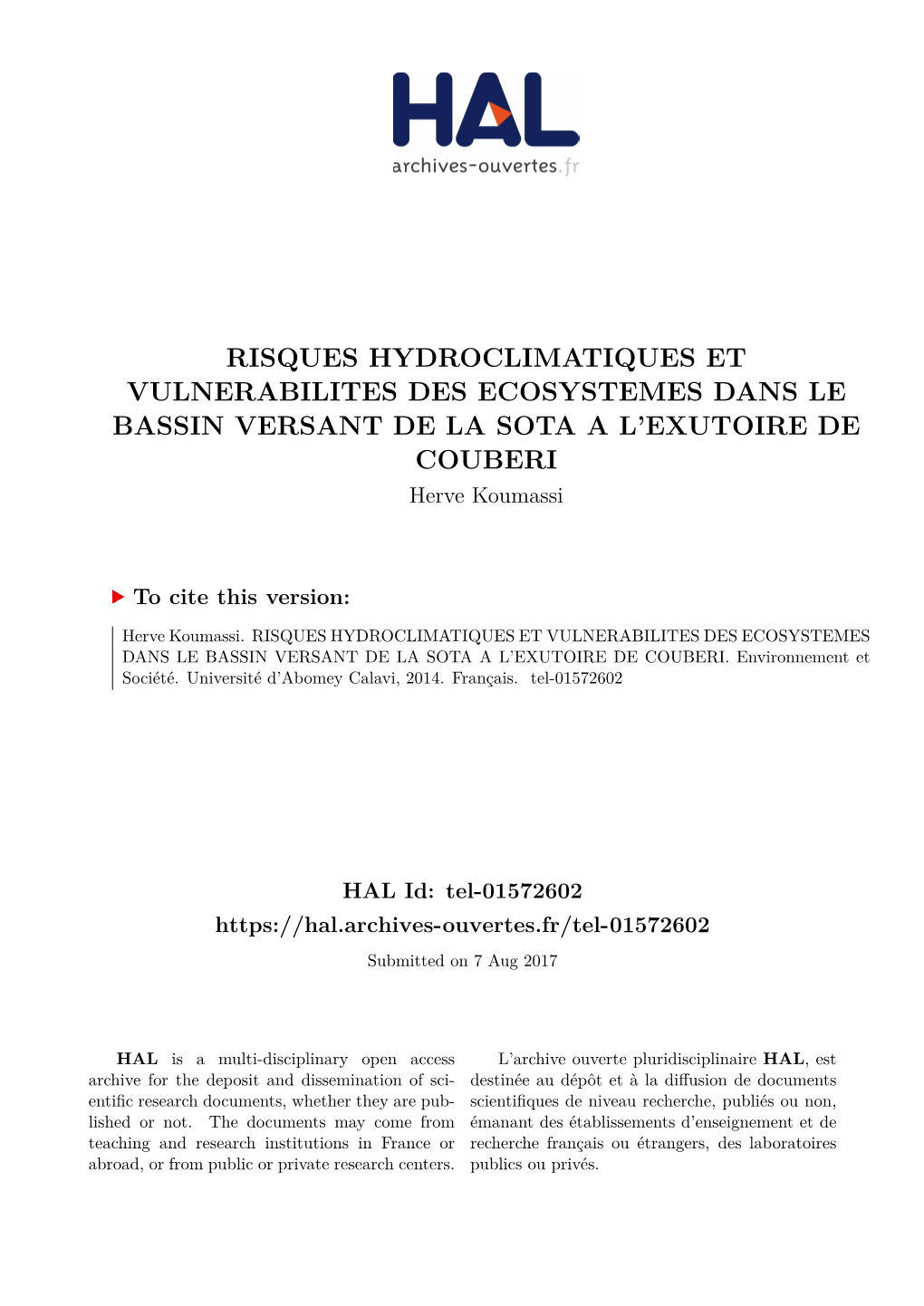 HAL
archives-ouvertes.fr

RISQUES HYDROCLIMATIQUES ET VULNERABILITES DES ECOSYSTEMES DANS LE BASSIN VERSANT DE LA SOTA A L'EXUTOIRE DE COUBERI

Herve Koumassi

To cite this version:

Herve Koumassi. RISQUES HYDROCLIMATIQUES ET VULNERABILITES DES ECOSYSTEMES DANS LE BASSIN VERSANT DE LA SOTA A L'EXUTOIRE DE COUBERI. Environnement et Société. Université d'Abomey Calavi, 2014. Français. tel-01572602

HAL Id: tel-01572602

https://hal.archives-ouvertes.fr/tel-01572602

Submitted on 7 Aug 2017

HAL is a multi-disciplinary open access archive for the deposit and dissemination of scientific research documents, whether they are published or not. The documents may come from teaching and research institutions in France or abroad, or from public or private research centers.

L'archive ouverte pluridisciplinaire HAL, est destinée au dépôt et à la diffusion de documents scientifiques de niveau recherche, publiés ou non, émanant des établissements d'enseignement et de recherche français ou étrangers, des laboratoires publics ou privés.